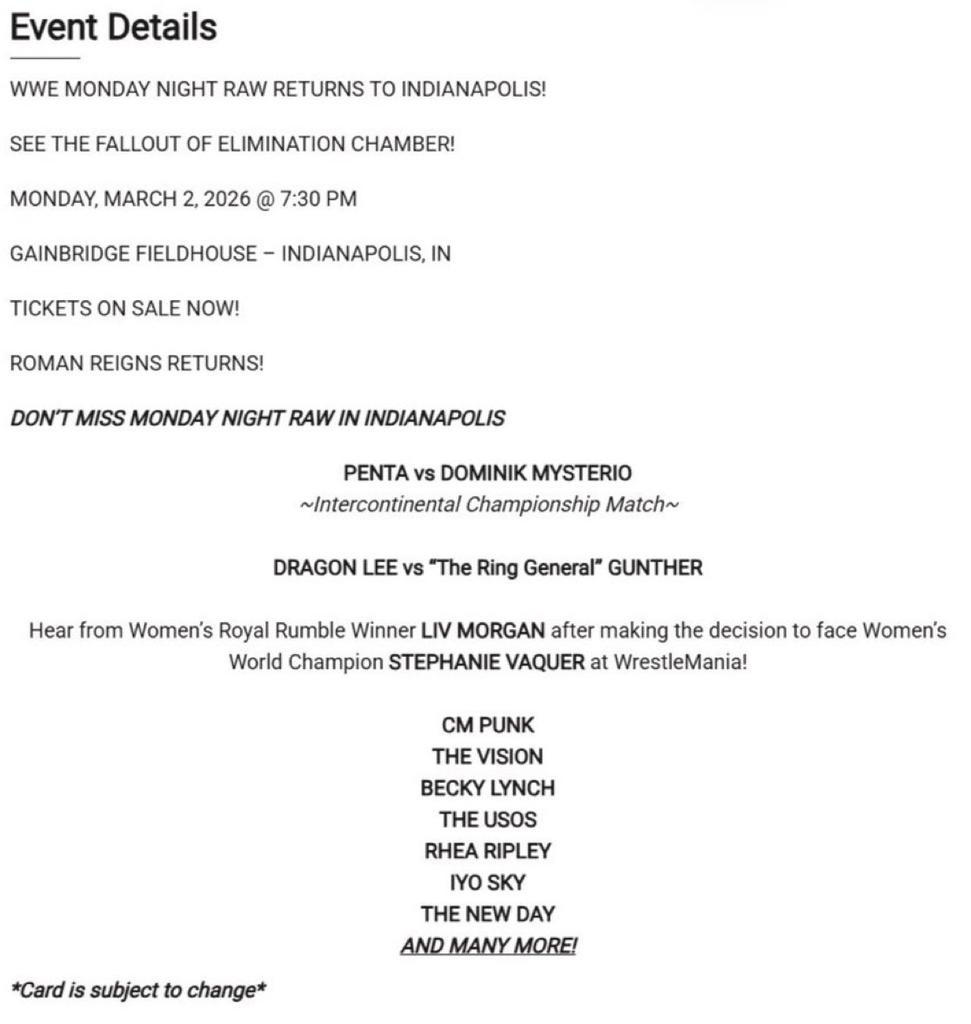 Event Details

WWE MONDAY NIGHT RAW RETURNS TO INDIANAPOLIS!

SEE THE FALLOUT OF ELIMINATION CHAMBER!

MONDAY, MARCH 2, 2026 @ 7:30 PM

GAINBRIDGE FIELDHOUSE – INDIANAPOLIS, IN

TICKETS ON SALE NOW!

ROMAN REIGNS RETURNS!

DON'T MISS MONDAY NIGHT RAW IN INDIANAPOLIS

PENTA vs DOMINIK MYSTERIO
~Intercontinental Championship Match~

DRAGON LEE vs "The Ring General" GUNTHER

Hear from Women's Royal Rumble Winner LIV MORGAN after making the decision to face Women's World Champion STEPHANIE VAQUER at WrestleMania!

CM PUNK
THE VISION
BECKY LYNCH
THE USOS
RHEA RIPLEY
IYO SKY
THE NEW DAY
AND MANY MORE!

*Card is subject to change*